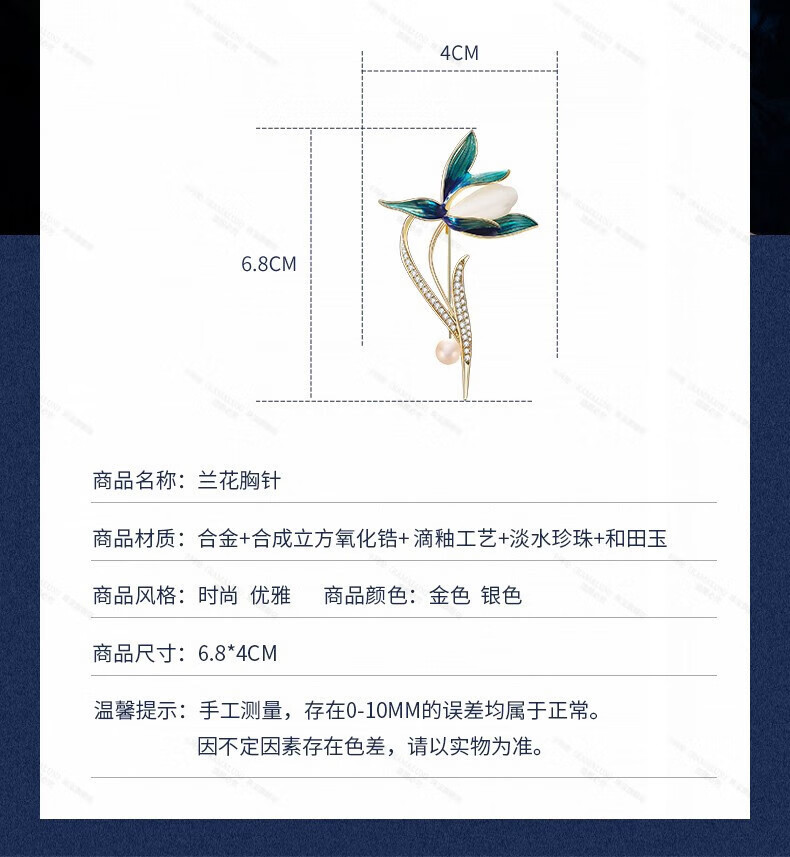 4CM

6.8CM

商品名称：兰花胸针

商品材质：合金+合成立方氧化锆+滴釉工艺+淡水珍珠+和田玉

商品风格：时尚 优雅 商品颜色：金色 银色

商品尺寸：6.8*4CM

温馨提示：手工测量，存在0-10MM的误差均属于正常。
因不定因素存在色差，请以实物为准。